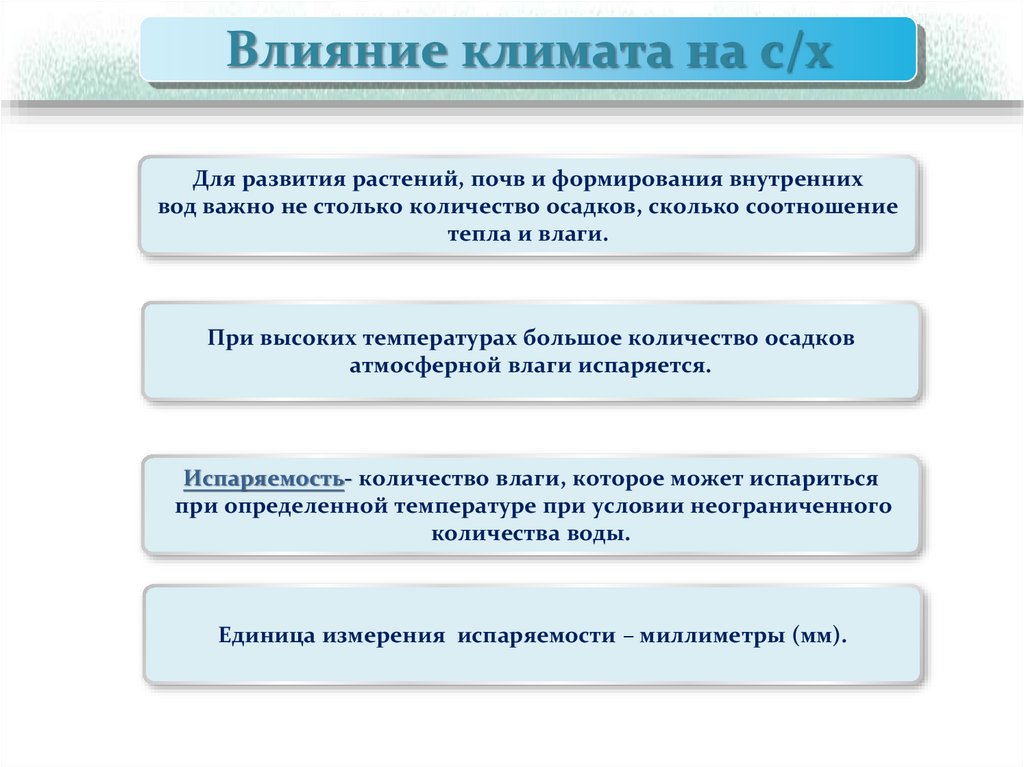 Влияние климата на с/х

Для развития растений, почв и формирования внутренних вод важно не столько количество осадков, сколько соотношение тепла и влаги.

При высоких температурах большое количество осадков атмосферной влаги испаряется.

Испаряемость- количество влаги, которое может испариться при определенной температуре при условии неограниченного количества воды.

Единица измерения испаряемости – миллиметры (мм).